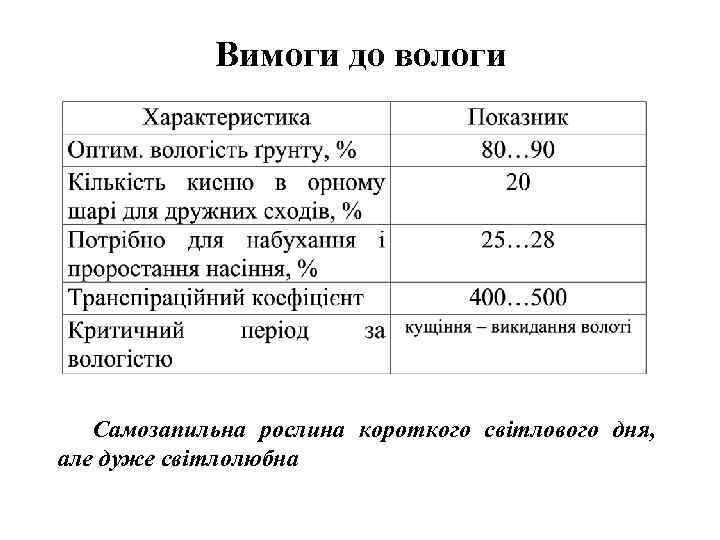 Вимоги до вологи

| Характеристика | Показник |
|---|---|
| Оптим. вологість ґрунту, % | 80…90 |
| Кількість кисню в орному шарі для дружних сходів, % | 20 |
| Потрібно для набухання і проростання насіння, % | 25…28 |
| Транспіраційний коефіцієнт | 400…500 |
| Критичний період за вологістю | кущіння – викидання волоті |

Самозапильна рослина короткого світлового дня, але дуже світлолюбна